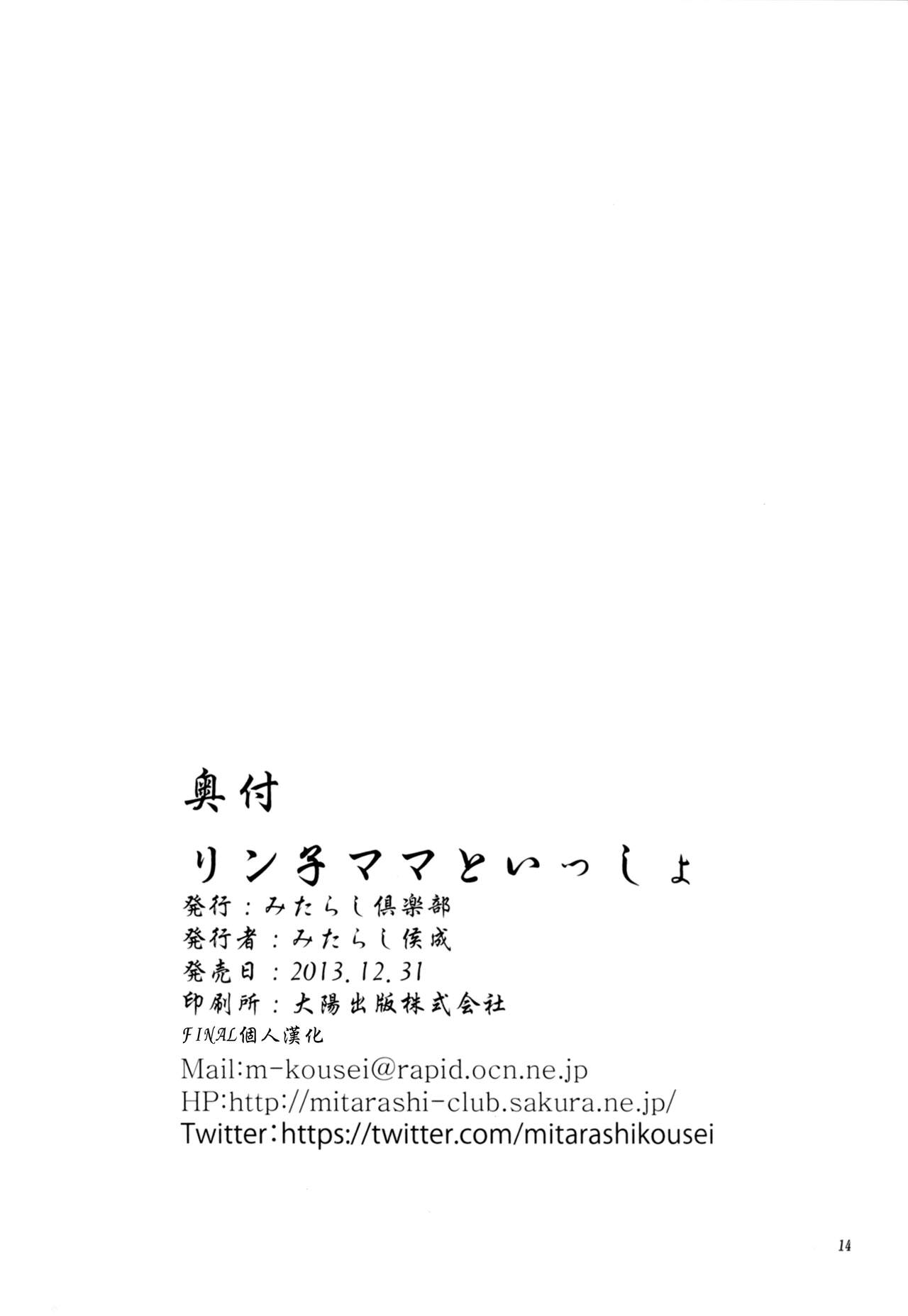 奥付

リン子ママといっしょ

発行：みたらし倶楽部
発行者：みたらし侯成
発売日：2013.12.31
印刷所：大陽出版株式会社

FINAL個人漢化

Mail:m-kousei@rapid.ocn.ne.jp
HP:http://mitarashi-club.sakura.ne.jp/
Twitter:https://twitter.com/mitarashikousei

14